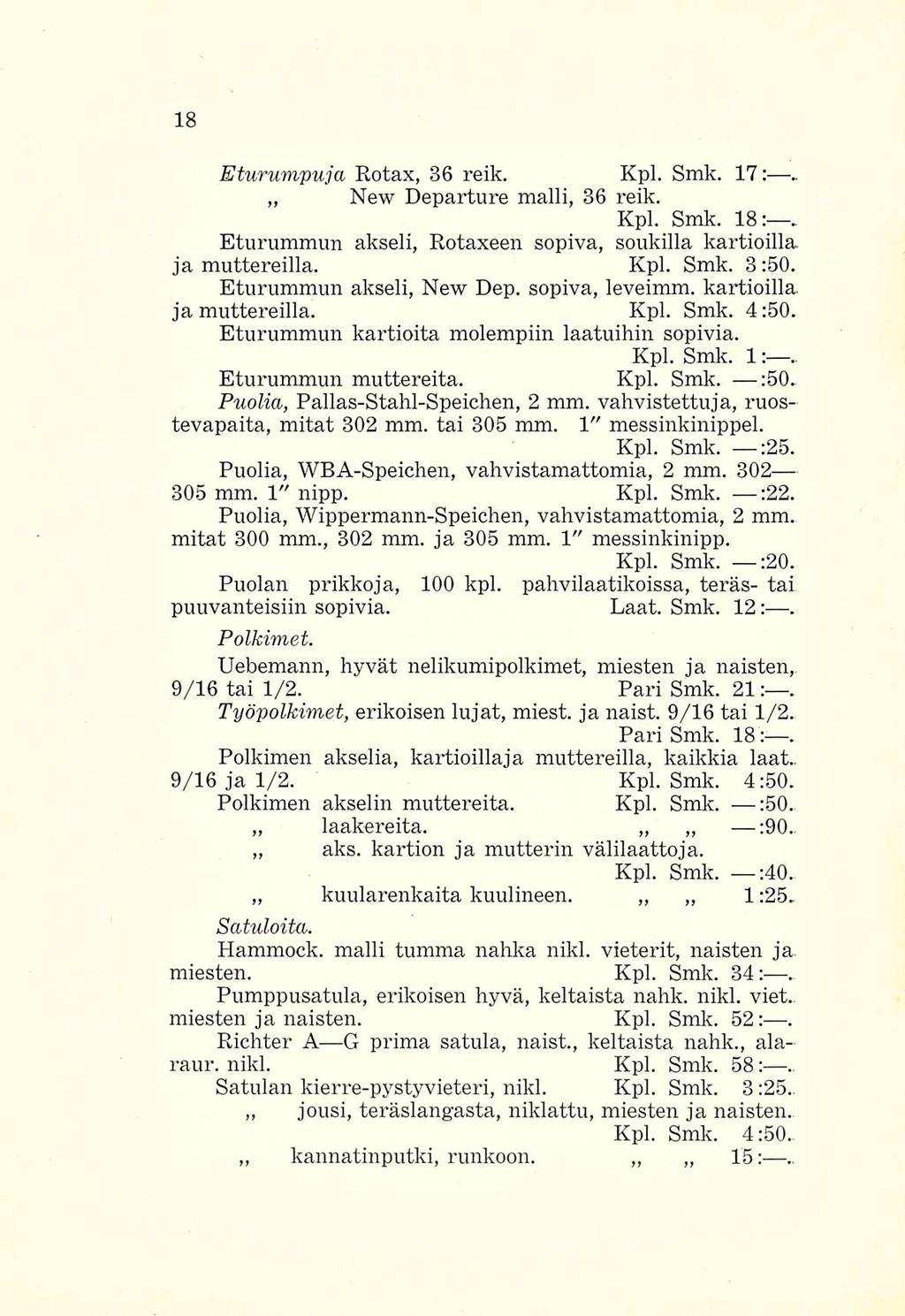 18

Eturumpuja Rotax, 36 reik. Kpl. Smk. 17:—.

„ New Departure malli, 36 reik. Kpl. Smk. 18:—.

Eturummun akseli, Rotaxeen sopiva, soukilla kartioilla ja muttereilla. Kpl. Smk. 3:50.

Eturummun akseli, New Dep. sopiva, leveimm. kartioilla ja muttereilla. Kpl. Smk. 4:50.

Eturummun kartioita molempiin laatuihin sopivia. Kpl. Smk. 1:—.

Eturummun muttereita. Kpl. Smk. —:50.

Puolia, Pallas-Stahl-Speichen, 2 mm. vahvistettuja, ruostevapaita, mitat 302 mm. tai 305 mm. 1" messinkinippel. Kpl. Smk. —:25.

Puolia, WBA-Speichen, vahvistamattomia, 2 mm. 302—305 mm. 1" nipp. Kpl. Smk. —:22.

Puolia, Wippermann-Speichen, vahvistamattomia, 2 mm. mitat 300 mm., 302 mm. ja 305 mm. 1" messinkinipp. Kpl. Smk. —:20.

Puolan prikkoja, 100 kpl. pahvilaatikoissa, teräs- tai puuvanteisiin sopivia. Laat. Smk. 12:—.

Polkimet.

Uebemann, hyvät nelikumipolkimet, miesten ja naisten, 9/16 tai 1/2. Pari Smk. 21:—.

Työpolkimet, erikoisen lujat, miest. ja naist. 9/16 tai 1/2. Pari Smk. 18:—.

Polkimen akselia, kartioillaja muttereilla, kaikkia laat. 9/16 ja 1/2. Kpl. Smk. 4:50.

Polkimen akselin muttereita. Kpl. Smk. —:50.

„ laakereita. „ „ —:90.

„ aks. kartion ja mutterin välilaattoja. Kpl. Smk. —:40.

„ kuularenkaita kuulineen. „ „ 1:25.

Satuloita.

Hammock. malli tumma nahka nikl. vieterit, naisten ja miesten. Kpl. Smk. 34:—.

Pumppusatula, erikoisen hyvä, keltaista nahk. nikl. viet. miesten ja naisten. Kpl. Smk. 52:—.

Richter A—G prima satula, naist., keltaista nahk., alaraur. nikl. Kpl. Smk. 58:—.

Satulan kierre-pystyvieteri, nikl. Kpl. Smk. 3:25.

„ jousi, teräslangasta, niklattu, miesten ja naisten. Kpl. Smk. 4:50.

„ kannatinputki, runkoon. „ „ 15:—.